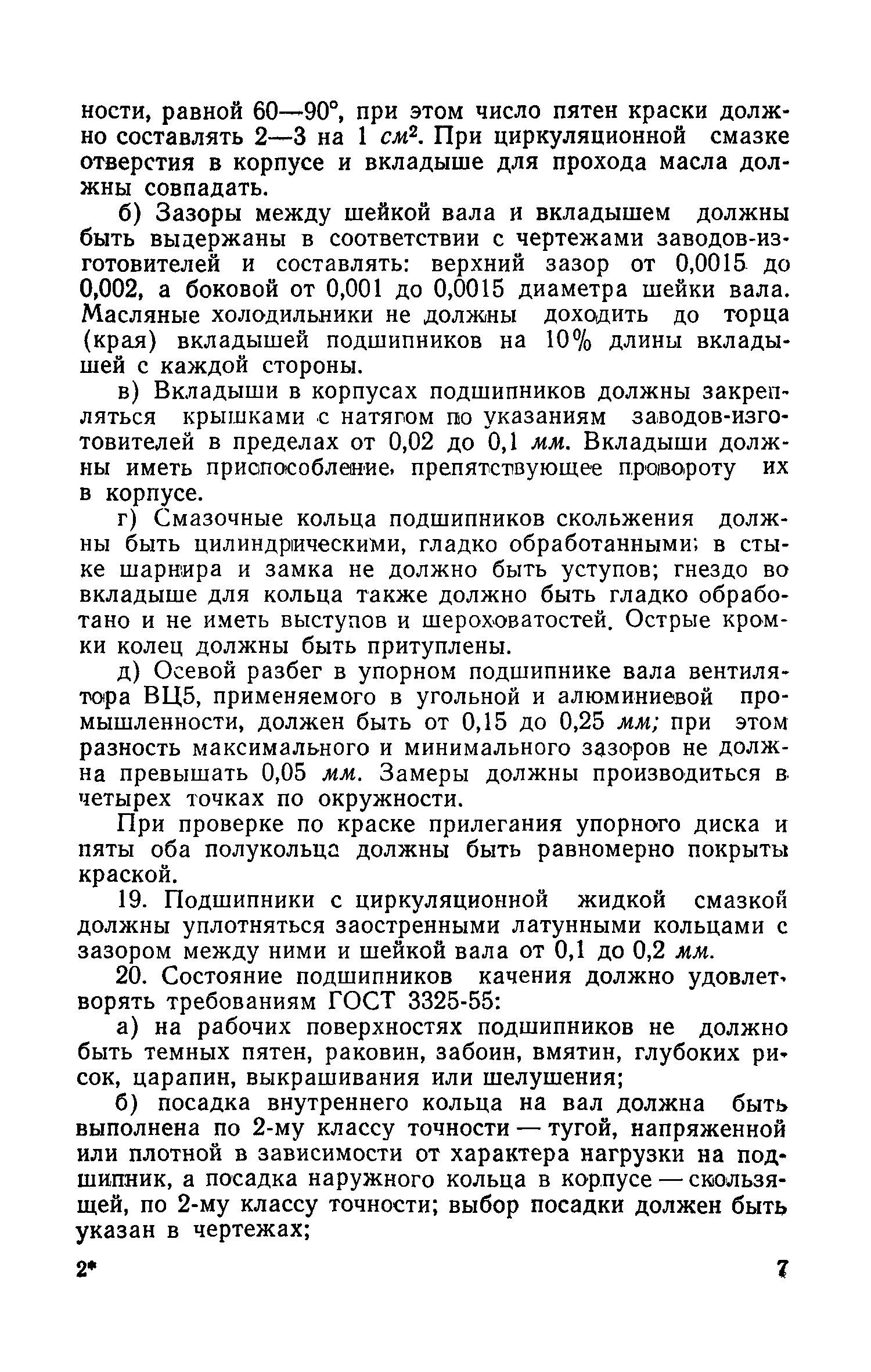 ности, равной 60—90°, при этом число пятен краски должно составлять 2—3 на 1 $см^2$. При циркуляционной смазке отверстия в корпусе и вкладыше для прохода масла должны совпадать.

б) Зазоры между шейкой вала и вкладышем должны быть выдержаны в соответствии с чертежами заводов-изготовителей и составлять: верхний зазор от 0,0015 до 0,002, а боковой от 0,001 до 0,0015 диаметра шейки вала. Масляные холодильники не должны доходить до торца (края) вкладышей подшипников на 10% длины вкладышей с каждой стороны.

в) Вкладыши в корпусах подшипников должны закрепляться крышками с натягом по указаниям заводов-изготовителей в пределах от 0,02 до 0,1 мм. Вкладыши должны иметь приспособление, препятствующее провороту их в корпусе.

г) Смазочные кольца подшипников скольжения должны быть цилиндрическими, гладко обработанными; в стыке шарнира и замка не должно быть уступов; гнездо во вкладыше для кольца также должно быть гладко обработано и не иметь выступов и шероховатостей. Острые кромки колец должны быть притуплены.

д) Осевой разбег в упорном подшипнике вала вентилятора ВЦ5, применяемого в угольной и алюминиевой промышленности, должен быть от 0,15 до 0,25 мм; при этом разность максимального и минимального зазоров не должна превышать 0,05 мм. Замеры должны производиться в четырех точках по окружности.

При проверке по краске прилегания упорного диска и пяты оба полукольца должны быть равномерно покрыты краской.

19. Подшипники с циркуляционной жидкой смазкой должны уплотняться заостренными латунными кольцами с зазором между ними и шейкой вала от 0,1 до 0,2 мм.

20. Состояние подшипников качения должно удовлетворять требованиям ГОСТ 3325-55:

а) на рабочих поверхностях подшипников не должно быть темных пятен, раковин, забоин, вмятин, глубоких рисок, царапин, выкрашивания или шелушения;

б) посадка внутреннего кольца на вал должна быть выполнена по 2-му классу точности — тугой, напряженной или плотной в зависимости от характера нагрузки на подшипник, а посадка наружного кольца в корпусе — скользящей, по 2-му классу точности; выбор посадки должен быть указан в чертежах;

2*

7